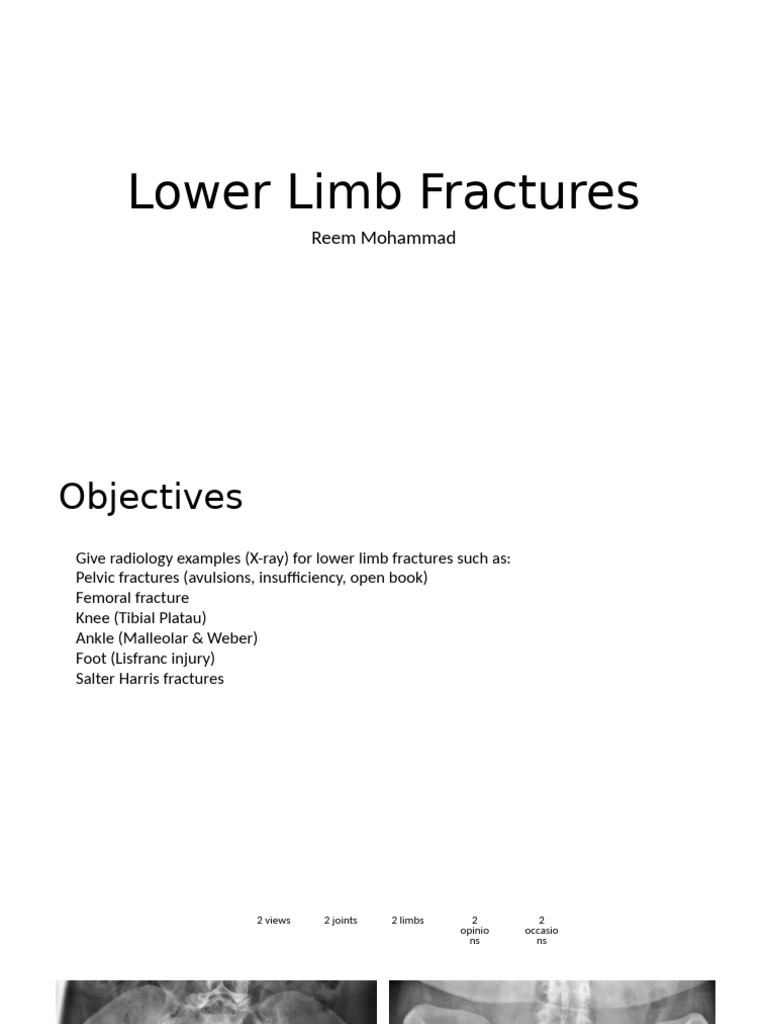 Lower Limb Fractures

Reem Mohammad

Objectives

Give radiology examples (X-ray) for lower limb fractures such as:
Pelvic fractures (avulsions, insufficiency, open book)
Femoral fracture
Knee (Tibial Platau)
Ankle (Malleolar & Weber)
Foot (Lisfranc injury)
Salter Harris fractures

2 views

2 joints

2 limbs

2 opinions

2 occasions